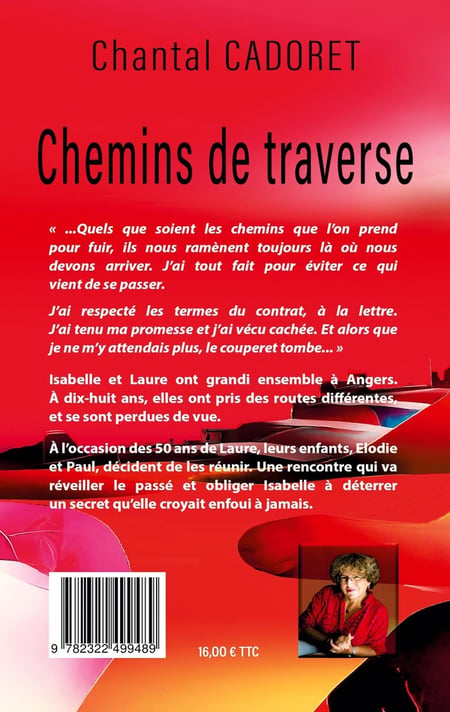 Chantal CADORET

Chemins de traverse

« ...Quels que soient les chemins que l'on prend pour fuir, ils nous ramènent toujours là où nous devons arriver. J'ai tout fait pour éviter ce qui vient de se passer.

J'ai respecté les termes du contrat, à la lettre. J'ai tenu ma promesse et j'ai vécu cachée. Et alors que je ne m'y attendais plus, le couperet tombe... »

Isabelle et Laure ont grandi ensemble à Angers. À dix-huit ans, elles ont pris des routes différentes, et se sont perdues de vue.

À l'occasion des 50 ans de Laure, leurs enfants, Elodie et Paul, décident de les réunir. Une rencontre qui va réveiller le passé et obliger Isabelle à déterrer un secret qu'elle croyait enfoui à jamais.

9 782322 499489

16,00 € TTC